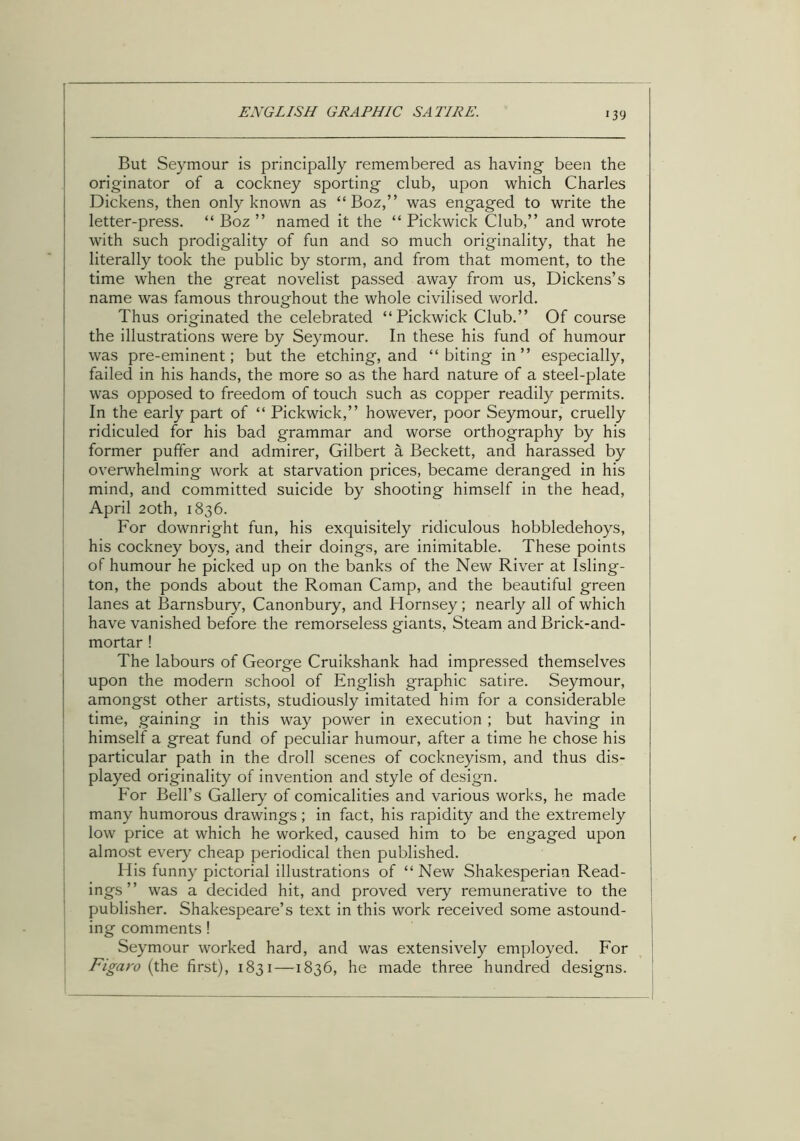 ENGLISH GRAPHIC SATIRE. 139

But Seymour is principally remembered as having been the originator of a cockney sporting club, upon which Charles Dickens, then only known as "Boz," was engaged to write the letter-press. "Boz" named it the "Pickwick Club," and wrote with such prodigality of fun and so much originality, that he literally took the public by storm, and from that moment, to the time when the great novelist passed away from us, Dickens's name was famous throughout the whole civilised world.

Thus originated the celebrated "Pickwick Club." Of course the illustrations were by Seymour. In these his fund of humour was pre-eminent; but the etching, and "biting in" especially, failed in his hands, the more so as the hard nature of a steel-plate was opposed to freedom of touch such as copper readily permits. In the early part of "Pickwick," however, poor Seymour, cruelly ridiculed for his bad grammar and worse orthography by his former puffer and admirer, Gilbert à Beckett, and harassed by overwhelming work at starvation prices, became deranged in his mind, and committed suicide by shooting himself in the head, April 20th, 1836.

For downright fun, his exquisitely ridiculous hobbledehoys, his cockney boys, and their doings, are inimitable. These points of humour he picked up on the banks of the New River at Islington, the ponds about the Roman Camp, and the beautiful green lanes at Barnsbury, Canonbury, and Hornsey; nearly all of which have vanished before the remorseless giants, Steam and Brick-and-mortar!

The labours of George Cruikshank had impressed themselves upon the modern school of English graphic satire. Seymour, amongst other artists, studiously imitated him for a considerable time, gaining in this way power in execution; but having in himself a great fund of peculiar humour, after a time he chose his particular path in the droll scenes of cockneyism, and thus displayed originality of invention and style of design.

For Bell's Gallery of comicalities and various works, he made many humorous drawings; in fact, his rapidity and the extremely low price at which he worked, caused him to be engaged upon almost every cheap periodical then published.

His funny pictorial illustrations of "New Shakesperian Readings" was a decided hit, and proved very remunerative to the publisher. Shakespeare's text in this work received some astounding comments!

Seymour worked hard, and was extensively employed. For Figaro (the first), 1831—1836, he made three hundred designs.